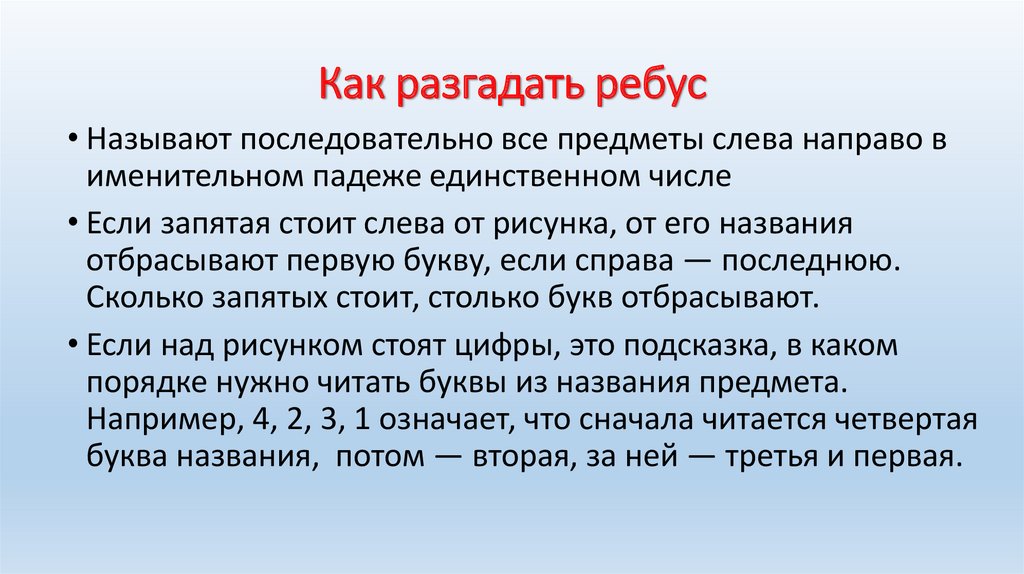 Как разгадать ребус

• Называют последовательно все предметы слева направо в именительном падеже единственном числе

• Если запятая стоит слева от рисунка, от его названия отбрасывают первую букву, если справа — последнюю. Сколько запятых стоит, столько букв отбрасывают.

• Если над рисунком стоят цифры, это подсказка, в каком порядке нужно читать буквы из названия предмета. Например, 4, 2, 3, 1 означает, что сначала читается четвертая буква названия, потом — вторая, за ней — третья и первая.